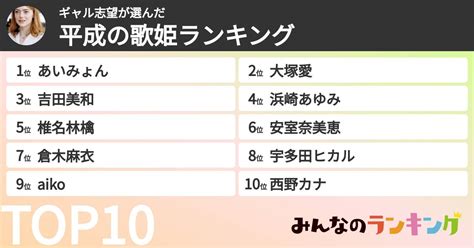 ギャル志望が選んだ
平成の歌姫ランキング

1位 あいみょん
2位 大塚愛
3位 吉田美和
4位 浜崎あゆみ
5位 椎名林檎
6位 安室奈美恵
7位 倉木麻衣
8位 宇多田ヒカル
9位 aiko
10位 西野カナ

TOP10

みんなのランキング